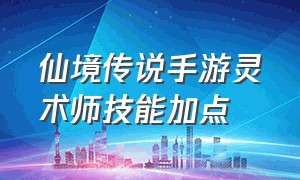 仙境传说手游灵术师技能加点